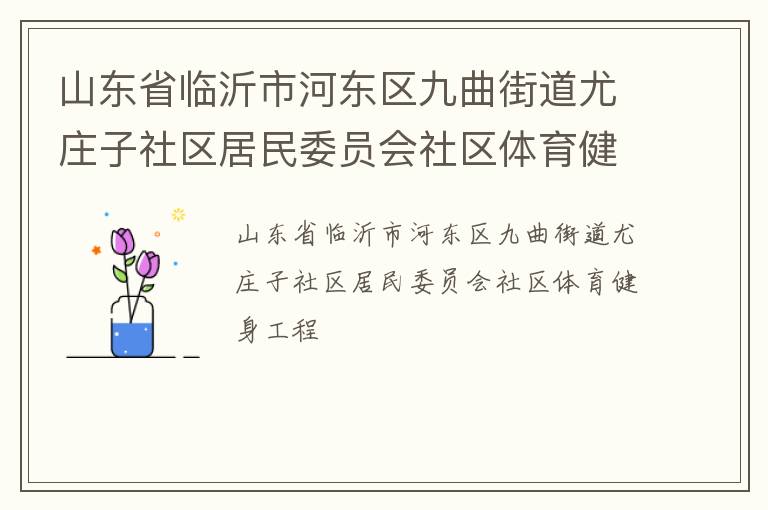 山东省临沂市河东区九曲街道尤庄子社区居民委员会社区体育健

山东省临沂市河东区九曲街道尤庄子社区居民委员会社区体育健身工程